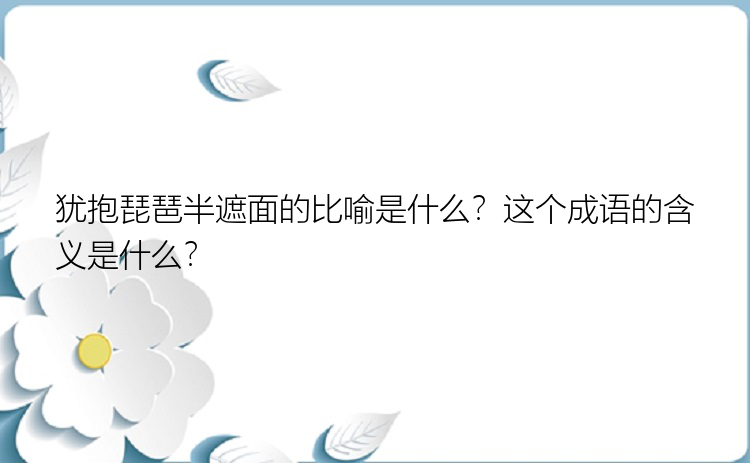 犹抱琵琶半遮面的比喻是什么？这个成语的含义是什么？